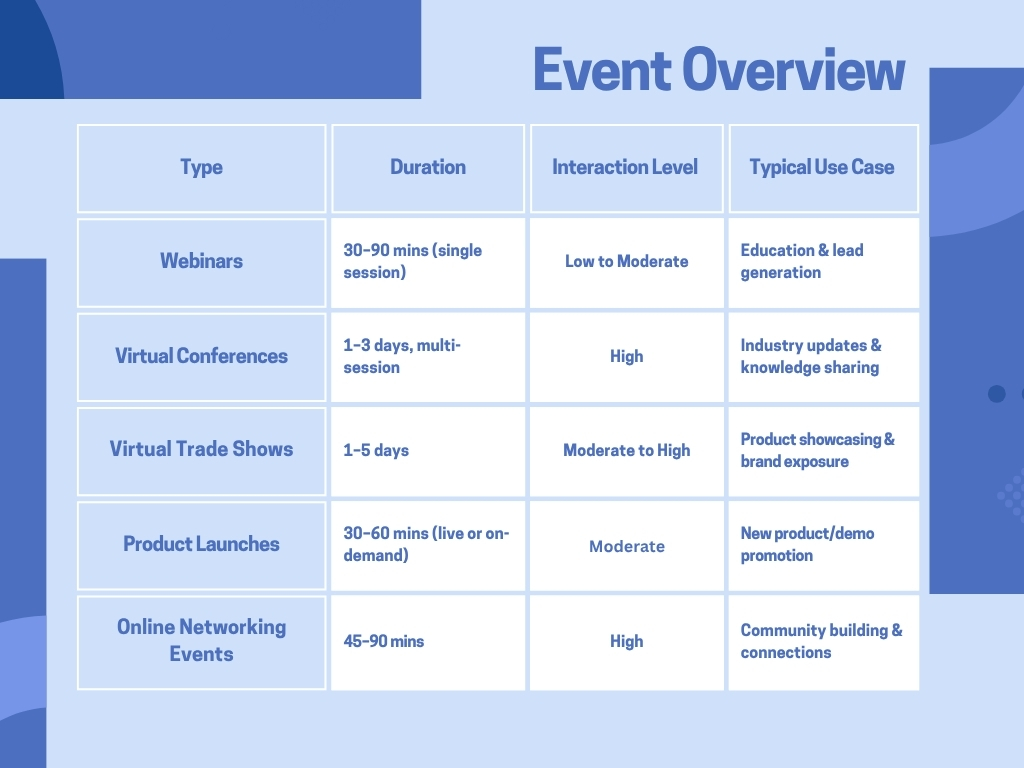 Event Overview

| Type | Duration | Interaction Level | Typical Use Case |
|---|---|---|---|
| Webinars | 30–90 mins (single session) | Low to Moderate | Education & lead generation |
| Virtual Conferences | 1–3 days, multi-session | High | Industry updates & knowledge sharing |
| Virtual Trade Shows | 1–5 days | Moderate to High | Product showcasing & brand exposure |
| Product Launches | 30–60 mins (live or on-demand) | Moderate | New product/demo promotion |
| Online Networking Events | 45–90 mins | High | Community building & connections |